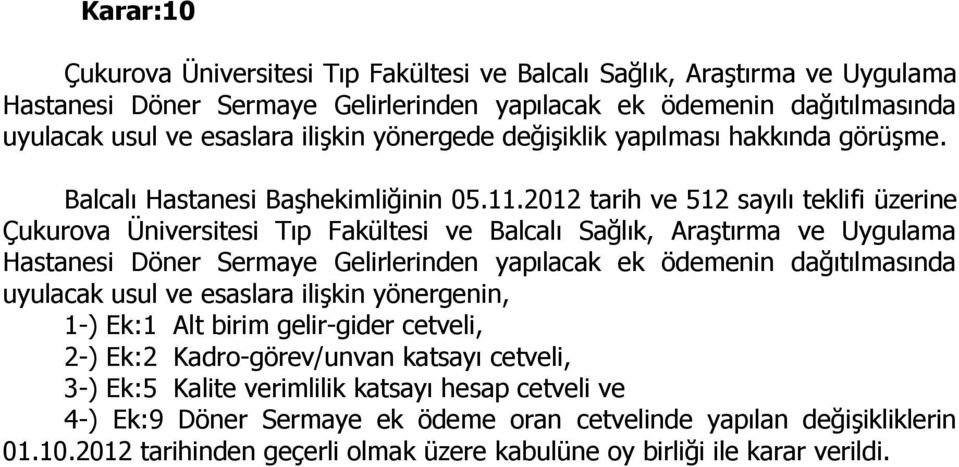 Karar:10

Çukurova Üniversitesi Tıp Fakültesi ve Balcalı Sağlık, Araştırma ve Uygulama Hastanesi Döner Sermaye Gelirlerinden yapılacak ek ödemenin dağıtılmasında uyulacak usul ve esaslara ilişkin yönergede değişiklik yapılması hakkında görüşme.

Balcalı Hastanesi Başhekimliğinin 05.11.2012 tarih ve 512 sayılı teklifi üzerine Çukurova Üniversitesi Tıp Fakültesi ve Balcalı Sağlık, Araştırma ve Uygulama Hastanesi Döner Sermaye Gelirlerinden yapılacak ek ödemenin dağıtılmasında uyulacak usul ve esaslara ilişkin yönergenin,

1-) Ek:1 Alt birim gelir-gider cetveli,

2-) Ek:2 Kadro-görev/unvan katsayı cetveli,

3-) Ek:5 Kalite verimlilik katsayı hesap cetveli ve

4-) Ek:9 Döner Sermaye ek ödeme oran cetvelinde yapılan değişikliklerin 01.10.2012 tarihinden geçerli olmak üzere kabulüne oy birliği ile karar verildi.